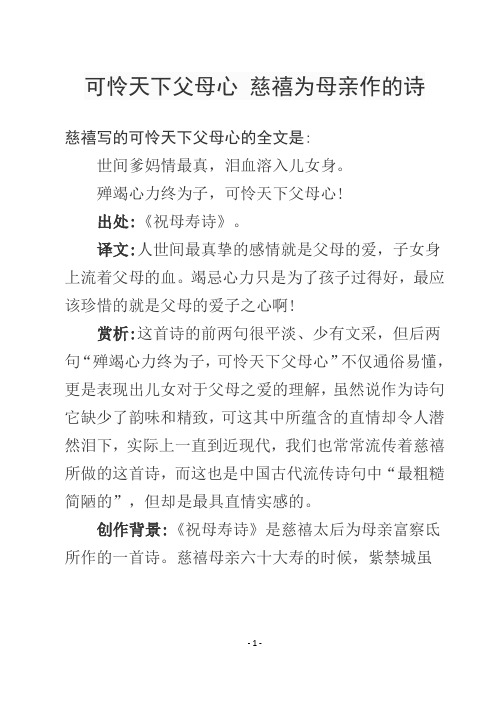 可怜天下父母心 慈禧为母亲作的诗

慈禧写的可怜天下父母心的全文是：

世间爹妈情最真，泪血溶入儿女身。

殚竭心力终为子，可怜天下父母心！

出处：《祝母寿诗》。

译文：人世间最真挚的感情就是父母的爱，子女身上流着父母的血。竭忌心力只是为了孩子过得好，最应该珍惜的就是父母的爱子之心啊！

赏析：这首诗的前两句很平淡、少有文采，但后两句“殚竭心力终为子，可怜天下父母心”不仅通俗易懂，更是表现出儿女对于父母之爱的理解，虽然说作为诗句它缺少了韵味和精致，可这其中所蕴含的直情却令人潸然泪下，实际上一直到近现代，我们也常常流传着慈禧所做的这首诗，而这也是中国古代流传诗句中“最粗糙简陋的”，但却是最具直情实感的。

创作背景：《祝母寿诗》是慈禧太后为母亲富察氏所作的一首诗。慈禧母亲六十大寿的时候，紫禁城虽

- 1 -